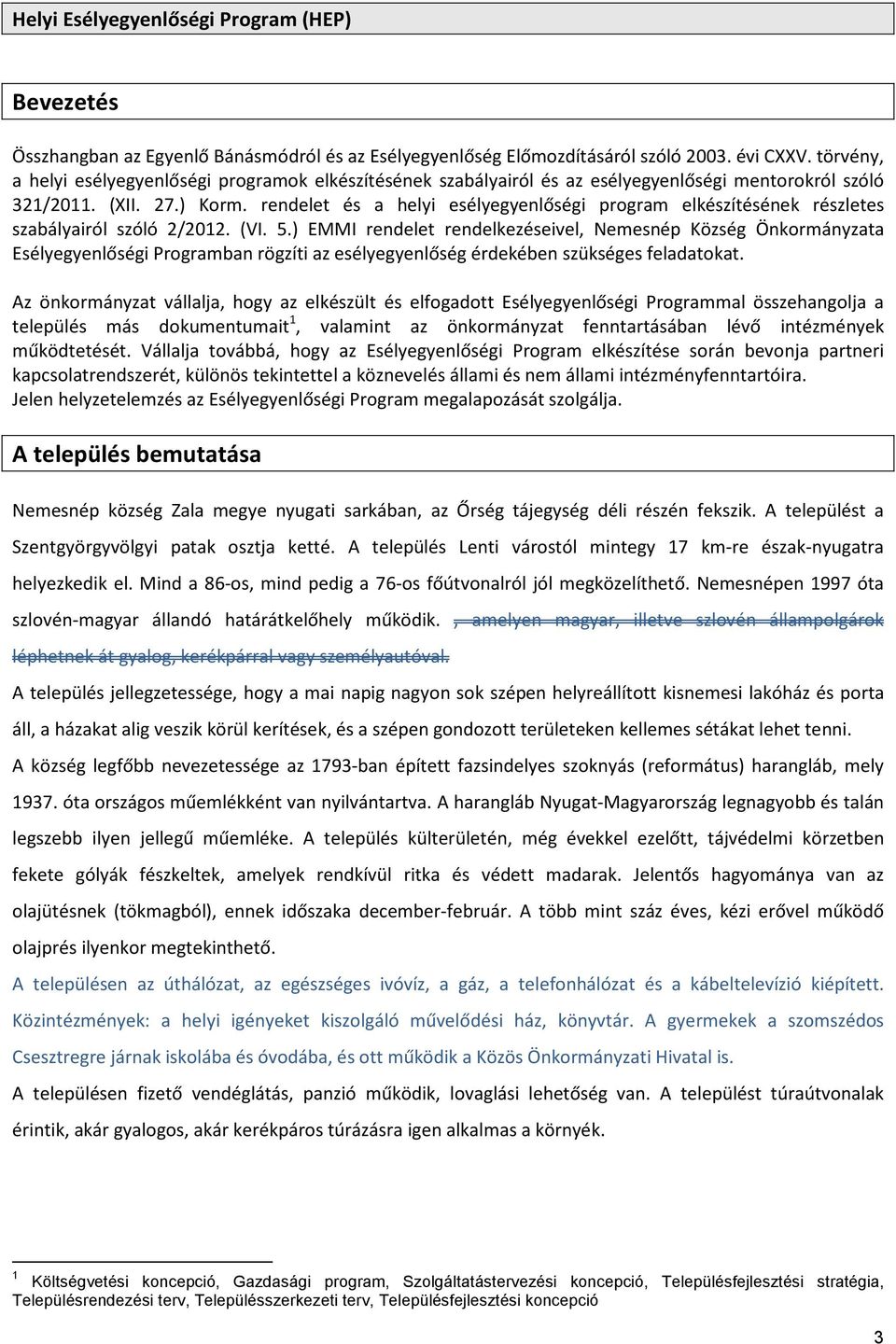 Helyi Esélyegyenlőségi Program (HEP)

Bevezetés

Összhangban az Egyenlő Bánásmódról és az Esélyegyenlőség Előmozdításáról szóló 2003. évi CXXV. törvény, a helyi esélyegyenlőségi programok elkészítésének szabályairól és az esélyegyenlőségi mentorokról szóló 321/2011. (XII. 27.) Korm. rendelet és a helyi esélyegyenlőségi program elkészítésének részletes szabályairól szóló 2/2012. (VI. 5.) EMMI rendelet rendelkezéseivel, Nemesnép Község Önkormányzata Esélyegyenlőségi Programban rögzíti az esélyegyenlőség érdekében szükséges feladatokat.

Az önkormányzat vállalja, hogy az elkészült és elfogadott Esélyegyenlőségi Programmal összehangolja a település más dokumentumait$^1$, valamint az önkormányzat fenntartásában lévő intézmények működtetését. Vállalja továbbá, hogy az Esélyegyenlőségi Program elkészítése során bevonja partneri kapcsolatrendszerét, különös tekintettel a köznevelés állami és nem állami intézményfenntartóira. Jelen helyzetelemzés az Esélyegyenlőségi Program megalapozását szolgálja.

A település bemutatása

Nemesnép község Zala megye nyugati sarkában, az Őrség tájegység déli részén fekszik. A települést a Szentgyörgyvölgyi patak osztja ketté. A település Lenti várostól mintegy 17 km-re észak-nyugatra helyezkedik el. Mind a 86-os, mind pedig a 76-os főútvonalról jól megközelíthető. Nemesnépen 1997 óta szlovén-magyar állandó határátkelőhely működik. , amelyen magyar, illetve szlovén állampolgárok léphetnek át gyalog, kerékpárral vagy személyautóval.

A település jellegzetessége, hogy a mai napig nagyon sok szépen helyreállított kisnemesi lakóház és porta áll, a házakat alig veszik körül kerítések, és a szépen gondozott területeken kellemes sétákat lehet tenni.

A község legfőbb nevezetessége az 1793-ban épített fazsindelyes szoknyás (református) harangláb, mely 1937. óta országos műemlékként van nyilvántartva. A harangláb Nyugat-Magyarország legnagyobb és talán legszebb ilyen jellegű műemléke. A település külterületén, még évekkel ezelőtt, tájvédelmi körzetben fekete gólyák fészkeltek, amelyek rendkívül ritka és védett madarak. Jelentős hagyománya van az olajütésnek (tökmagból), ennek időszaka december-február. A több mint száz éves, kézi erővel működő olajprés ilyenkor megtekinthető.

A településen az úthálózat, az egészséges ivóvíz, a gáz, a telefonhálózat és a kábeltelevízió kiépített. Közintézmények: a helyi igényeket kiszolgáló művelődési ház, könyvtár. A gyermekek a szomszédos Csesztregre járnak iskolába és óvodába, és ott működik a Közös Önkormányzati Hivatal is.

A településen fizető vendéglátás, panzió működik, lovaglási lehetőség van. A települést túraútvonalak érintik, akár gyalogos, akár kerékpáros túrázásra igen alkalmas a környék.

$^1$ Költségvetési koncepció, Gazdasági program, Szolgáltatástervezési koncepció, Településfejlesztési stratégia, Településrendezési terv, Településszerkezeti terv, Településfejlesztési koncepció

3